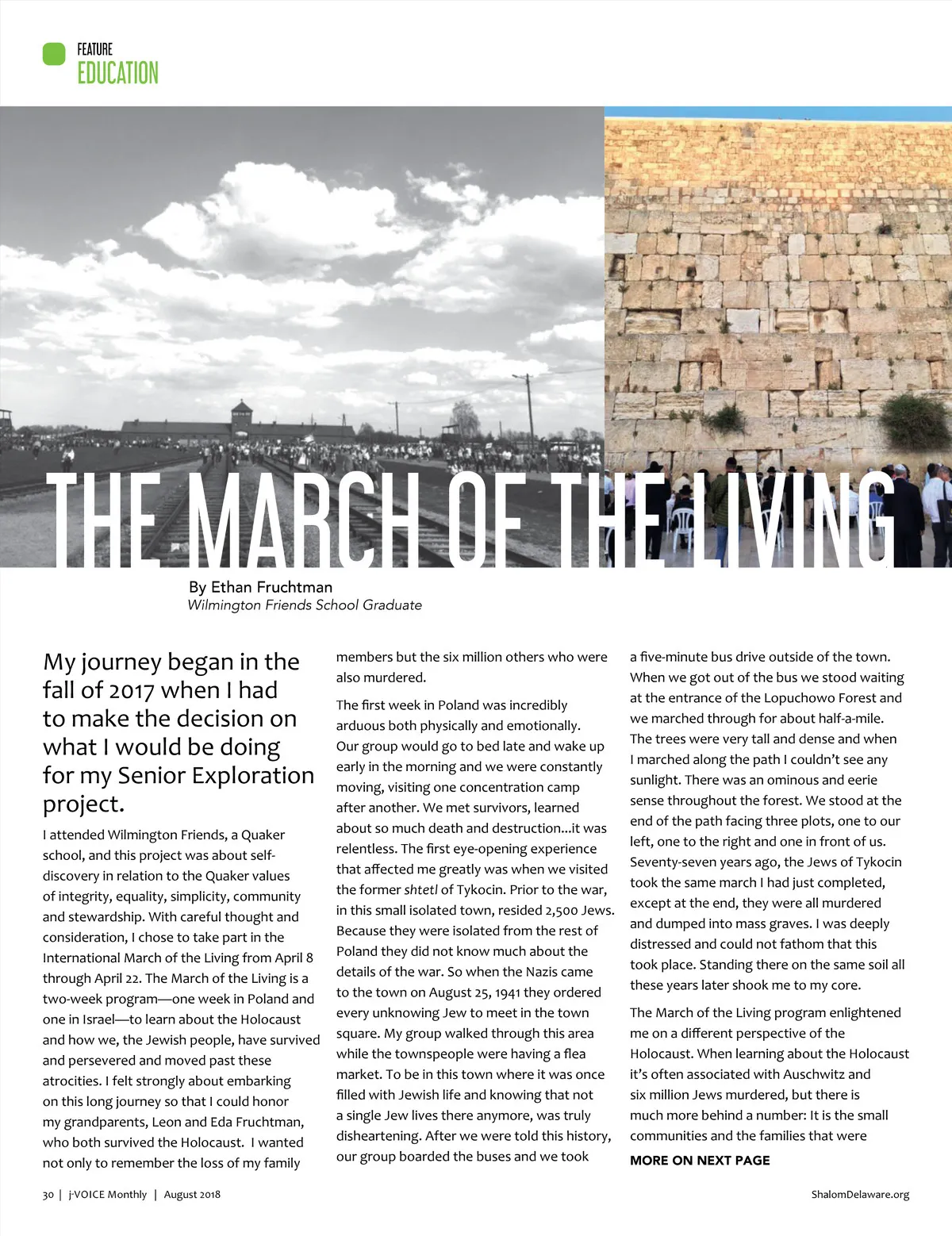 FEATURE
EDUCATION

THE MARCH OF THE LIVING

By Ethan Fruchtman
Wilmington Friends School Graduate

My journey began in the fall of 2017 when I had to make the decision on what I would be doing for my Senior Exploration project.

I attended Wilmington Friends, a Quaker school, and this project was about self-discovery in relation to the Quaker values of integrity, equality, simplicity, community and stewardship. With careful thought and consideration, I chose to take part in the International March of the Living from April 8 through April 22. The March of the Living is a two-week program—one week in Poland and one in Israel—to learn about the Holocaust and how we, the Jewish people, have survived and persevered and moved past these atrocities. I felt strongly about embarking on this long journey so that I could honor my grandparents, Leon and Eda Fruchtman, who both survived the Holocaust. I wanted not only to remember the loss of my family members but the six million others who were also murdered.

The first week in Poland was incredibly arduous both physically and emotionally. Our group would go to bed late and wake up early in the morning and we were constantly moving, visiting one concentration camp after another. We met survivors, learned about so much death and destruction...it was relentless. The first eye-opening experience that affected me greatly was when we visited the former shtetl of Tykocin. Prior to the war, in this small isolated town, resided 2,500 Jews. Because they were isolated from the rest of Poland they did not know much about the details of the war. So when the Nazis came to the town on August 25, 1941 they ordered every unknowing Jew to meet in the town square. My group walked through this area while the townspeople were having a flea market. To be in this town where it was once filled with Jewish life and knowing that not a single Jew lives there anymore, was truly disheartening. After we were told this history, our group boarded the buses and we took a five-minute bus drive outside of the town. When we got out of the bus we stood waiting at the entrance of the Lopuchowo Forest and we marched through for about half-a-mile. The trees were very tall and dense and when I marched along the path I couldn't see any sunlight. There was an ominous and eerie sense throughout the forest. We stood at the end of the path facing three plots, one to our left, one to the right and one in front of us. Seventy-seven years ago, the Jews of Tykocin took the same march I had just completed, except at the end, they were all murdered and dumped into mass graves. I was deeply distressed and could not fathom that this took place. Standing there on the same soil all these years later shook me to my core.

The March of the Living program enlightened me on a different perspective of the Holocaust. When learning about the Holocaust it's often associated with Auschwitz and six million Jews murdered, but there is much more behind a number: It is the small communities and the families that were

MORE ON NEXT PAGE

30 | j-VOICE Monthly | August 2018
ShalomDelaware.org